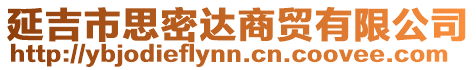 延吉市思密达商贸有限公司
http://ybjodieflynn.cn.coovee.com